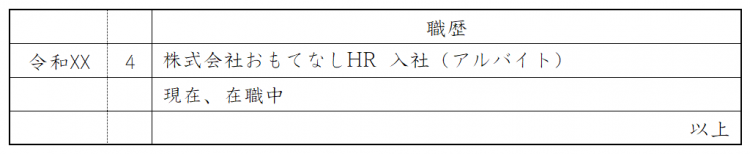 |  |  | 職歴 |
|---|---|---|
| 令和XX | 4 | 株式会社おもてなしHR 入社（アルバイト） |
|  |  | 現在、在職中 |
|  |  | 以上 |